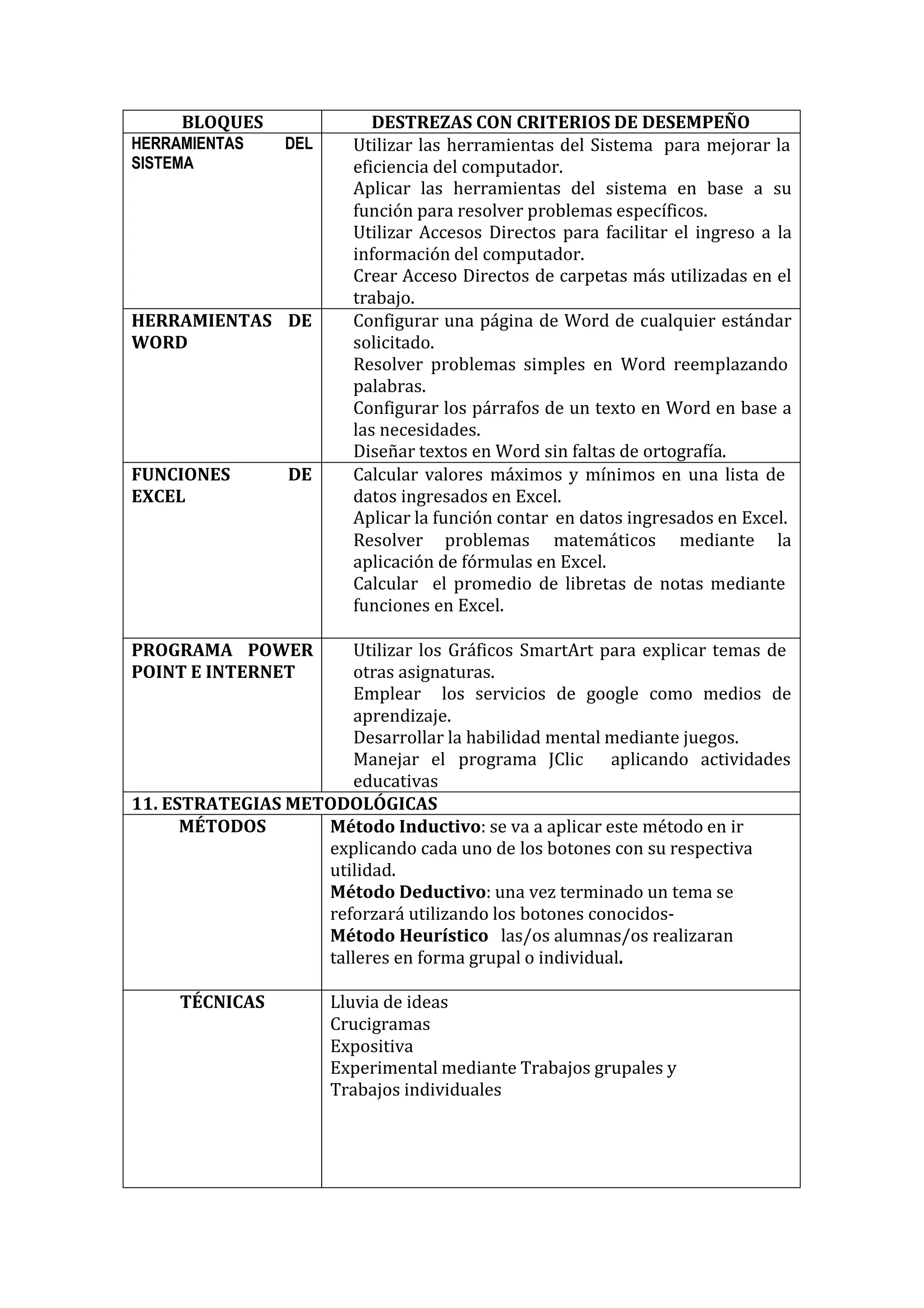 | BLOQUES | DESTREZAS CON CRITERIOS DE DESEMPEÑO |
|---|---|
| HERRAMIENTAS DEL SISTEMA | Utilizar las herramientas del Sistema para mejorar la eficiencia del computador.<br>Aplicar las herramientas del sistema en base a su función para resolver problemas específicos.<br>Utilizar Accesos Directos para facilitar el ingreso a la información del computador.<br>Crear Acceso Directos de carpetas más utilizadas en el trabajo. |
| HERRAMIENTAS DE WORD | Configurar una página de Word de cualquier estándar solicitado.<br>Resolver problemas simples en Word reemplazando palabras.<br>Configurar los párrafos de un texto en Word en base a las necesidades.<br>Diseñar textos en Word sin faltas de ortografía. |
| FUNCIONES DE EXCEL | Calcular valores máximos y mínimos en una lista de datos ingresados en Excel.<br>Aplicar la función contar en datos ingresados en Excel.<br>Resolver problemas matemáticos mediante la aplicación de fórmulas en Excel.<br>Calcular el promedio de libretas de notas mediante funciones en Excel. |
| PROGRAMA POWER POINT E INTERNET | Utilizar los Gráficos SmartArt para explicar temas de otras asignaturas.<br>Emplear los servicios de google como medios de aprendizaje.<br>Desarrollar la habilidad mental mediante juegos.<br>Manejar el programa JClic aplicando actividades educativas |
| 11. ESTRATEGIAS METODOLÓGICAS | |
| MÉTODOS | Método Inductivo: se va a aplicar este método en ir explicando cada uno de los botones con su respectiva utilidad.<br>Método Deductivo: una vez terminado un tema se reforzará utilizando los botones conocidos-<br>Método Heurístico las/os alumnas/os realizaran talleres en forma grupal o individual. |
| TÉCNICAS | Lluvia de ideas<br>Crucigramas<br>Expositiva<br>Experimental mediante Trabajos grupales y Trabajos individuales |